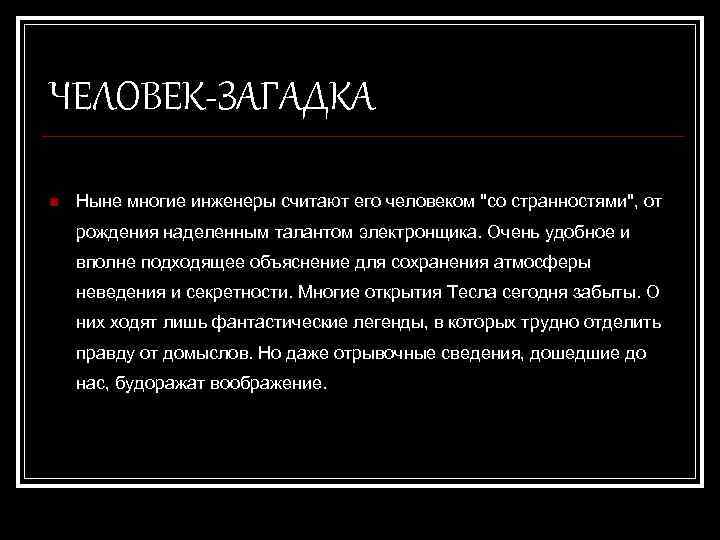 ЧЕЛОВЕК-ЗАГАДКА

Ныне многие инженеры считают его человеком "со странностями", от рождения наделенным талантом электронщика. Очень удобное и вполне подходящее объяснение для сохранения атмосферы неведения и секретности. Многие открытия Тесла сегодня забыты. О них ходят лишь фантастические легенды, в которых трудно отделить правду от домыслов. Но даже отрывочные сведения, дошедшие до нас, будоражат воображение.